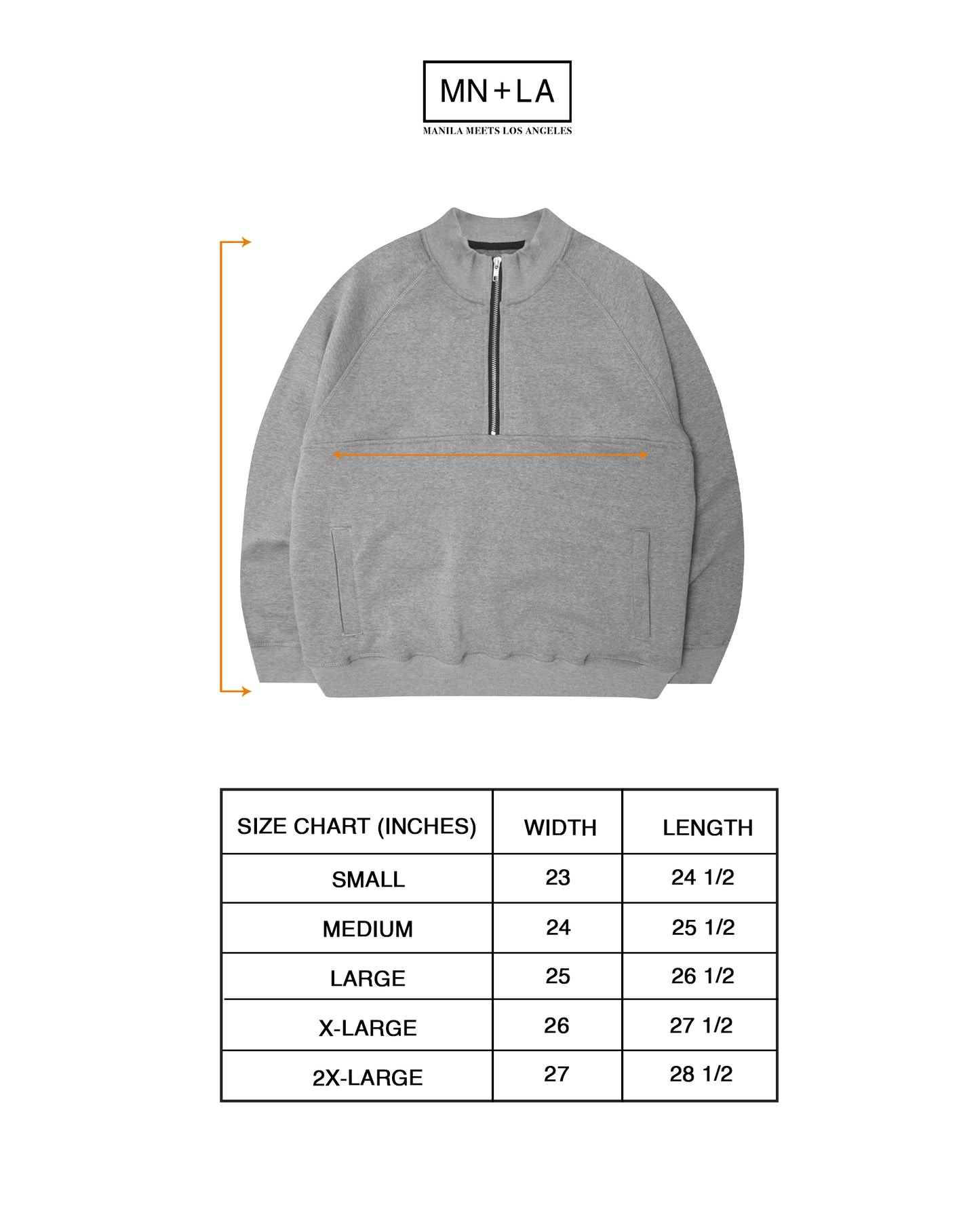 MN+LA
MANILA MEETS LOS ANGELES

| SIZE CHART (INCHES) | WIDTH | LENGTH |
|---|---|---|
| SMALL | 23 | 24 1/2 |
| MEDIUM | 24 | 25 1/2 |
| LARGE | 25 | 26 1/2 |
| X-LARGE | 26 | 27 1/2 |
| 2X-LARGE | 27 | 28 1/2 |